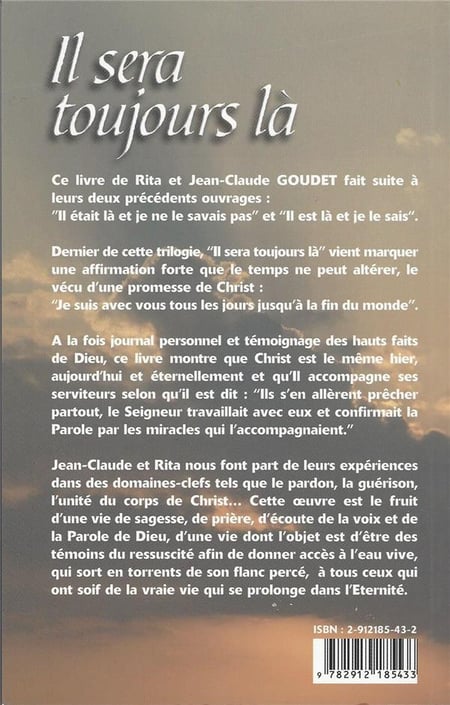 Il sera toujours là

Ce livre de Rita et Jean-Claude GOUDET fait suite à leurs deux précédents ouvrages : "Il était là et je ne le savais pas" et "Il est là et je le sais".

Dernier de cette trilogie, "Il sera toujours là" vient marquer une affirmation forte que le temps ne peut altérer, le vécu d'une promesse de Christ : "Je suis avec vous tous les jours jusqu'à la fin du monde".

A la fois journal personnel et témoignage des hauts faits de Dieu, ce livre montre que Christ est le même hier, aujourd'hui et éternellement et qu'Il accompagne ses serviteurs selon qu'il est dit : "Ils s'en allèrent prêcher partout, le Seigneur travaillait avec eux et confirmait la Parole par les miracles qui l'accompagnaient."

Jean-Claude et Rita nous font part de leurs expériences dans des domaines-clefs tels que le pardon, la guérison, l'unité du corps de Christ... Cette œuvre est le fruit d'une vie de sagesse, de prière, d'écoute de la voix et de la Parole de Dieu, d'une vie dont l'objet est d'être des témoins du ressuscité afin de donner accès à l'eau vive, qui sort en torrents de son flanc percé, à tous ceux qui ont soif de la vraie vie qui se prolonge dans l'Eternité.

ISBN : 2-912185-43-2

9 782912 185433